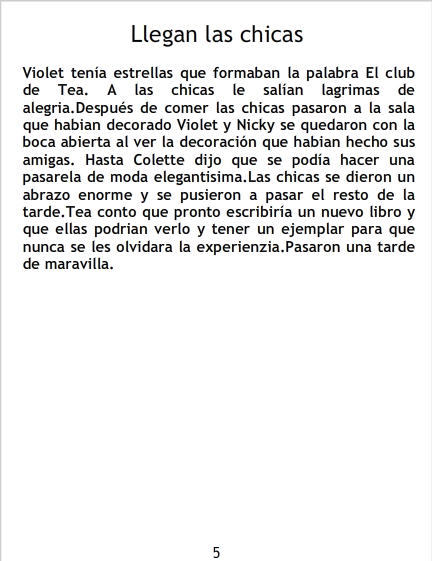 Llegan las chicas

Violet tenía estrellas que formaban la palabra El club de Tea. A las chicas le salían lagrimas de alegria.Después de comer las chicas pasaron a la sala que habian decorado Violet y Nicky se quedaron con la boca abierta al ver la decoración que habian hecho sus amigas. Hasta Colette dijo que se podía hacer una pasarela de moda elegantisima.Las chicas se dieron un abrazo enorme y se pusieron a pasar el resto de la tarde.Tea conto que pronto escribiría un nuevo libro y que ellas podrian verlo y tener un ejemplar para que nunca se les olvidara la experienzia.Pasaron una tarde de maravilla.

5